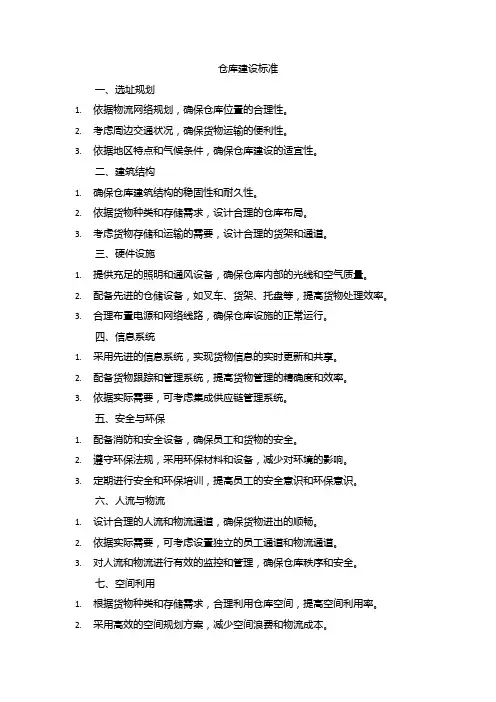 仓库建设标准

一、选址规划

1. 依据物流网络规划，确保仓库位置的合理性。
2. 考虑周边交通状况，确保货物运输的便利性。
3. 依据地区特点和气候条件，确保仓库建设的适宜性。

二、建筑结构

1. 确保仓库建筑结构的稳固性和耐久性。
2. 依据货物种类和存储需求，设计合理的仓库布局。
3. 考虑货物存储和运输的需要，设计合理的货架和通道。

三、硬件设施

1. 提供充足的照明和通风设备，确保仓库内部的光线和空气质量。
2. 配备先进的仓储设备，如叉车、货架、托盘等，提高货物处理效率。
3. 合理布置电源和网络线路，确保仓库设施的正常运行。

四、信息系统

1. 采用先进的信息系统，实现货物信息的实时更新和共享。
2. 配备货物跟踪和管理系统，提高货物管理的精确度和效率。
3. 依据实际需要，可考虑集成供应链管理系统。

五、安全与环保

1. 配备消防和安全设备，确保员工和货物的安全。
2. 遵守环保法规，采用环保材料和设备，减少对环境的影响。
3. 定期进行安全和环保培训，提高员工的安全意识和环保意识。

六、人流与物流

1. 设计合理的人流和物流通道，确保货物进出的顺畅。
2. 依据实际需要，可考虑设置独立的员工通道和物流通道。
3. 对人流和物流进行有效的监控和管理，确保仓库秩序和安全。

七、空间利用

1. 根据货物种类和存储需求，合理利用仓库空间，提高空间利用率。
2. 采用高效的空间规划方案，减少空间浪费和物流成本。